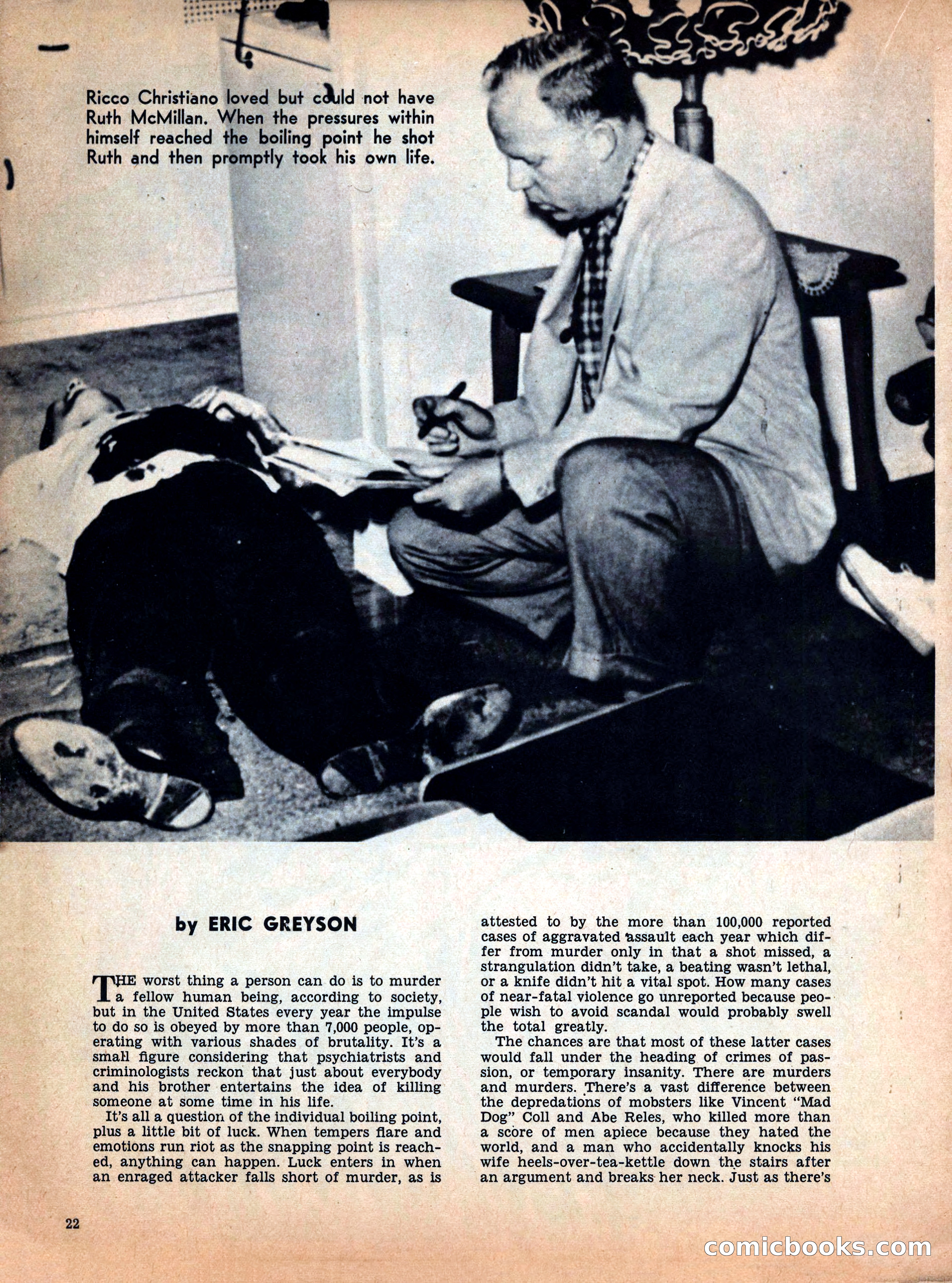 Ricco Christiano loved but could not have Ruth McMillan. When the pressures within himself reached the boiling point he shot Ruth and then promptly took his own life.

by ERIC GREYSON

THE worst thing a person can do is to murder a fellow human being, according to society, but in the United States every year the impulse to do so is obeyed by more than 7,000 people, operating with various shades of brutality. It's a small figure considering that psychiatrists and criminologists reckon that just about everybody and his brother entertains the idea of killing someone at some time in his life.

It's all a question of the individual boiling point, plus a little bit of luck. When tempers flare and emotions run riot as the snapping point is reached, anything can happen. Luck enters in when an enraged attacker falls short of murder, as is attested to by the more than 100,000 reported cases of aggravated assault each year which differ from murder only in that a shot missed, a strangulation didn't take, a beating wasn't lethal, or a knife didn't hit a vital spot. How many cases of near-fatal violence go unreported because people wish to avoid scandal would probably swell the total greatly.

The chances are that most of these latter cases would fall under the heading of crimes of passion, or temporary insanity. There are murders and murders. There's a vast difference between the depredations of mobsters like Vincent "Mad Dog" Coll and Abe Reles, who killed more than a score of men apiece because they hated the world, and a man who accidentally knocks his wife heels-over-tea-kettle down the stairs after an argument and breaks her neck. Just as there's

22

comicbooks.com